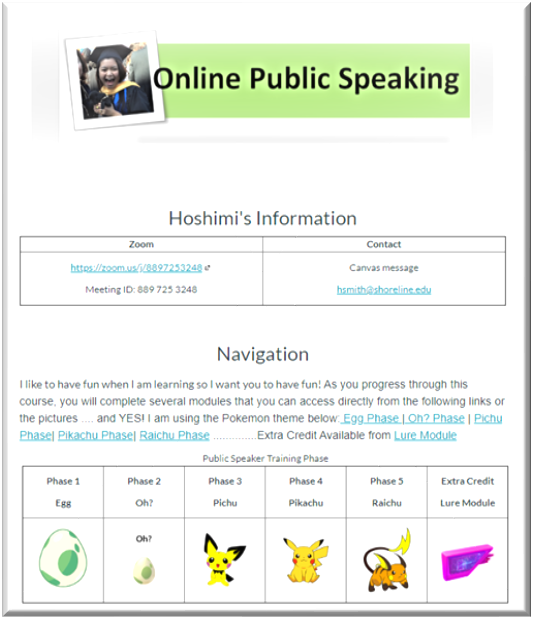 Online Public Speaking

Hoshimi's Information

| Zoom | Contact |
|---|---|
| https://zoom.us/j/8897253248 Meeting ID: 889 725 3248 | Canvas message hsmith@shoreline.edu |

Navigation

I like to have fun when I am learning so I want you to have fun! As you progress through this course, you will complete several modules that you can access directly from the following links or the pictures .... and YES! I am using the Pokemon theme below: Egg Phase | Oh? Phase | Pichu Phase| Pikachu Phase| Raichu Phase ..............Extra Credit Available from Lure Module

Public Speaker Training Phase

| Phase 1 Egg | Phase 2 Oh? | Phase 3 Pichu | Phase 4 Pikachu | Phase 5 Raichu | Extra Credit Lure Module |
|---|---|---|---|---|---|
| | Oh? | | | | |